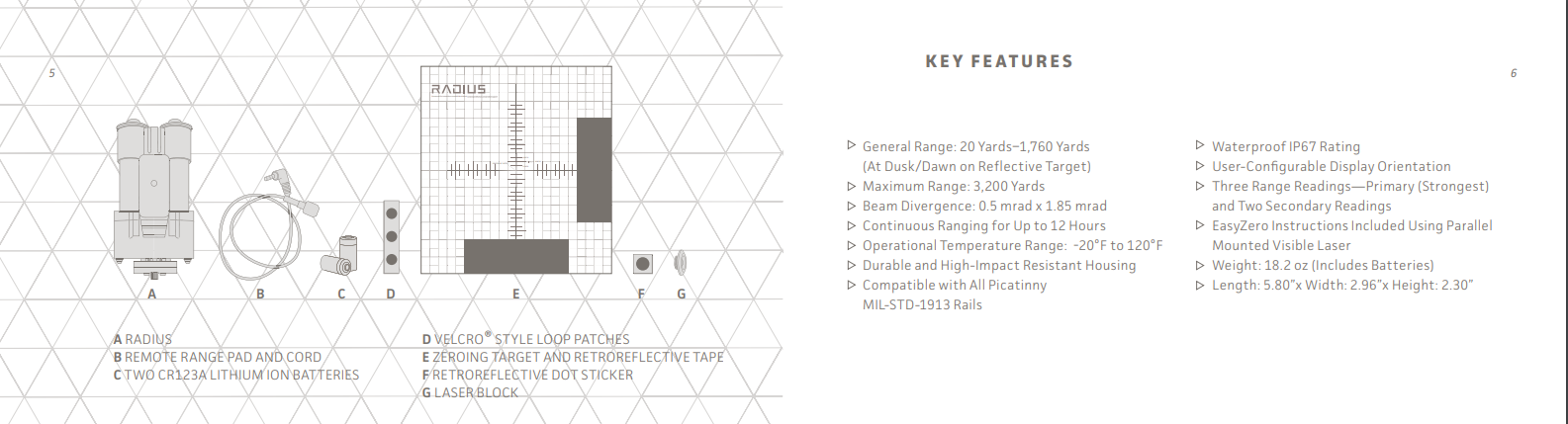 5

RADIUS

A B C D E F G

A RADIUS
B REMOTE RANGE PAD AND CORD
C TWO CR123A LITHIUM ION BATTERIES

D VELCRO® STYLE LOOP PATCHES
E ZEROING TARGET AND RETROREFLECTIVE TAPE
F RETROREFLECTIVE DOT STICKER
G LASER BLOCK

KEY FEATURES

6

▷ General Range: 20 Yards–1,760 Yards (At Dusk/Dawn on Reflective Target)
▷ Maximum Range: 3,200 Yards
▷ Beam Divergence: 0.5 mrad x 1.85 mrad
▷ Continuous Ranging for Up to 12 Hours
▷ Operational Temperature Range: -20°F to 120°F
▷ Durable and High-Impact Resistant Housing
▷ Compatible with All Picatinny MIL-STD-1913 Rails

▷ Waterproof IP67 Rating
▷ User-Configurable Display Orientation
▷ Three Range Readings—Primary (Strongest) and Two Secondary Readings
▷ EasyZero Instructions Included Using Parallel Mounted Visible Laser
▷ Weight: 18.2 oz (Includes Batteries)
▷ Length: 5.80"x Width: 2.96"x Height: 2.30"